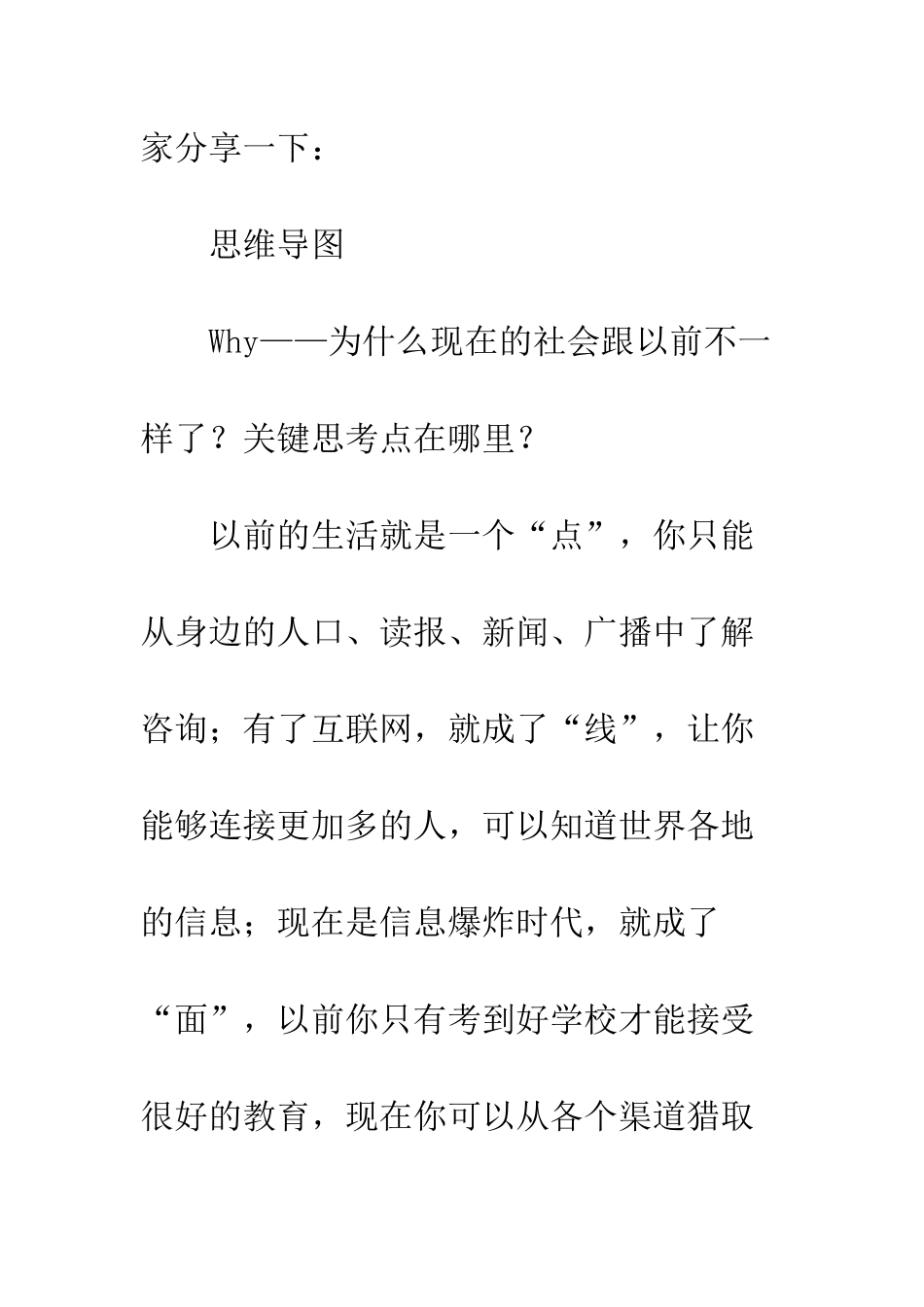 家分享一下：

思维导图

Why——为什么现在的社会跟以前不一样了？关键思考点在哪里？

以前的生活就是一个“点”，你只能从身边的人口、读报、新闻、广播中了解咨询；有了互联网，就成了“线”，让你能够连接更加多的人，可以知道世界各地的信息；现在是信息爆炸时代，就成了“面”，以前你只有考到好学校才能接受很好的教育，现在你可以从各个渠道猎取